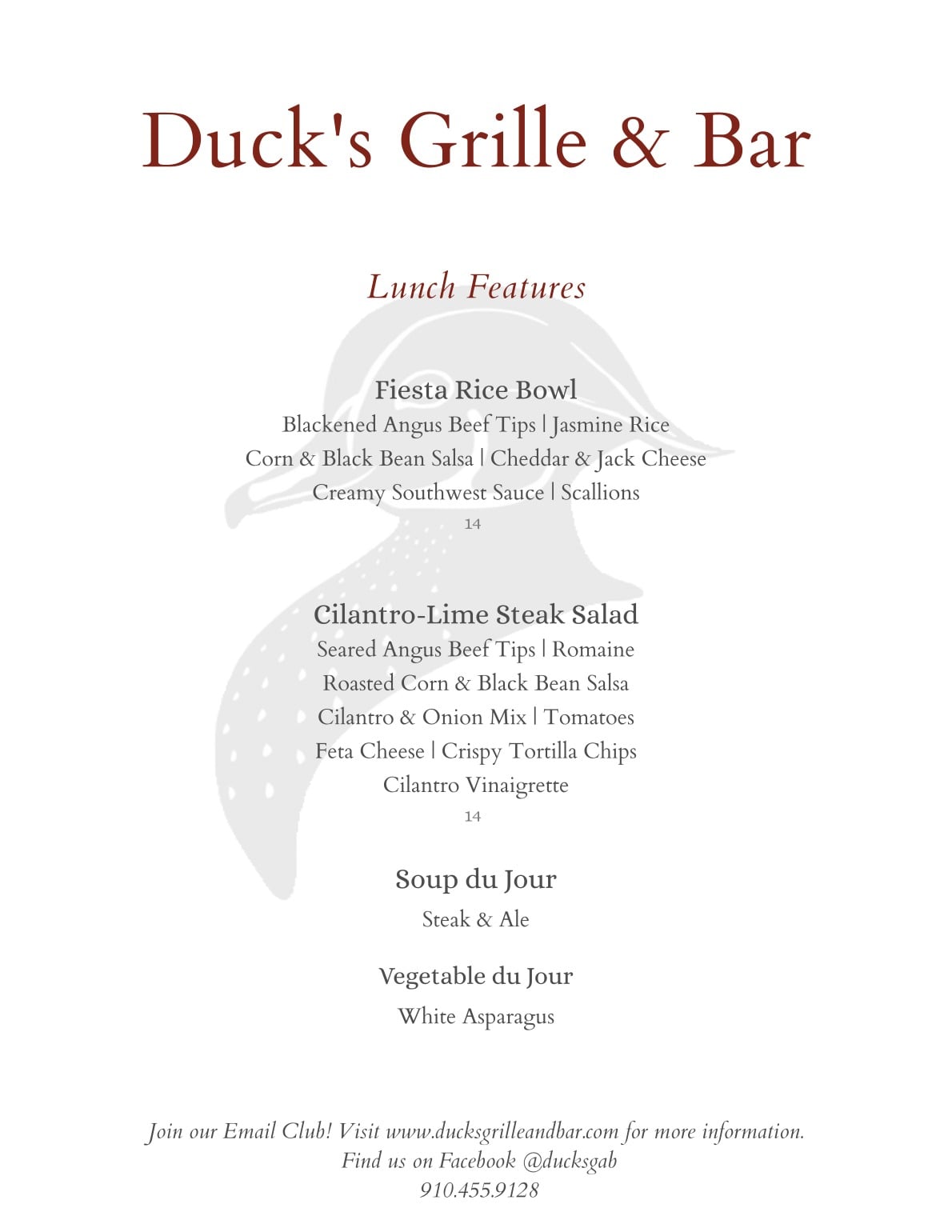 Duck's Grille & Bar

Lunch Features

Fiesta Rice Bowl
Blackened Angus Beef Tips | Jasmine Rice
Corn & Black Bean Salsa | Cheddar & Jack Cheese
Creamy Southwest Sauce | Scallions
14

Cilantro-Lime Steak Salad
Seared Angus Beef Tips | Romaine
Roasted Corn & Black Bean Salsa
Cilantro & Onion Mix | Tomatoes
Feta Cheese | Crispy Tortilla Chips
Cilantro Vinaigrette
14

Soup du Jour
Steak & Ale

Vegetable du Jour
White Asparagus

Join our Email Club! Visit www.ducksgrilleandbar.com for more information.
Find us on Facebook @ducksgab
910.455.9128